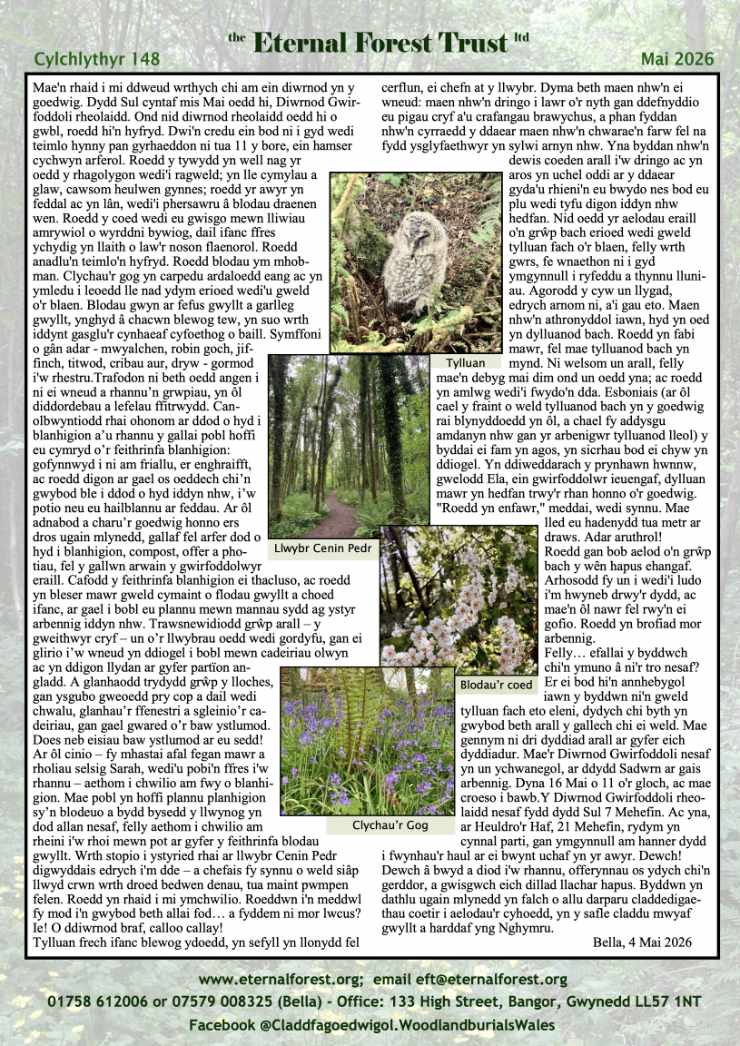 Cylchlythyr 148

the Eternal Forest Trust ltd

Mai 2026

Mae'n rhaid i mi ddweud wrthych chi am ein diwrnod yn y goedwig. Dydd Sul cyntaf mis Mai oedd hi, Diwrnod Gwirfoddoli rheolaidd. Ond nid diwrnod rheolaidd oedd hi o gwbl, roedd hi'n hyfryd. Dwi'n credu ein bod ni i gyd wedi teimlo hynny pan gyrhaeddon ni tua 11 y bore, ein hamser cychwyn arferol. Roedd y tywydd yn well nag yr oedd y rhagolygon wedi'i ragweld; yn lle cymylau a glaw, cawsom heulwen gynnes; roedd yr awyr yn feddal ac yn lân, wedi'i phersawru â blodau draenen wen. Roedd y coed wedi eu gwisgo mewn lliwiau amrywiol o wyrddni bywiog, dail ifanc ffres ychydig yn llaith o law'r noson flaenorol. Roedd anadlu'n teimlo'n hyfryd. Roedd blodau ym mhobman. Clychau'r gog yn carpedu ardaloedd eang ac yn ymledu i leoedd lle nad ydym erioed wedi'u gweld o'r blaen. Blodau gwyn ar fefus gwyllt a garlleg gwyllt, ynghyd â chacwn blewog tew, yn suo wrth iddynt gasglu'r cynhaeaf cyfoethog o baill. Symffoni o gân adar - mwyalchen, robin goch, jiffinch, titwod, cribau aur, dryw - gormod i'w rhestru.Trafodon ni beth oedd angen i ni ei wneud a rhannu'n grwpiau, yn ôl diddordebau a lefelau ffitrwydd. Canolbwyntiodd rhai ohonom ar ddod o hyd i blanhigion a'u rhannu y gallai pobl hoffi eu cymryd o'r feithrinfa blanhigion: gofynnwyd i ni am friallu, er enghraifft, ac roedd digon ar gael os oeddech chi'n gwybod ble i ddod o hyd iddyn nhw, i'w potio neu eu hailblannu ar feddau. Ar ôl adnabod a charu'r goedwig honno ers dros ugain mlynedd, gallaf fel arfer dod o hyd i blanhigion, compost, offer a photiau, fel y gallwn arwain y gwirfoddolwyr eraill. Cafodd y feithrinfa blanhigion ei thacluso, ac roedd yn bleser mawr gweld cymaint o flodau gwyllt a choed ifanc, ar gael i bobl eu plannu mewn mannau sydd ag ystyr arbennig iddyn nhw. Trawsnewidiodd grŵp arall – y gweithwyr cryf – un o'r llwybrau oedd wedi gordyfu, gan ei glirio i'w wneud yn ddiogel i bobl mewn cadeiriau olwyn ac yn ddigon llydan ar gyfer partïon angladd. A glanhaodd trydydd grŵp y lloches, gan ysgubo gweoedd pry cop a dail wedi chwalu, glanhau'r ffenestri a sgleinio'r cadeiriau, gan gael gwared o'r baw ystlumod. Does neb eisiau baw ystlumod ar eu sedd! Ar ôl cinio – fy mhastai afal fegan mawr a rholiau selsig Sarah, wedi'u pobi'n ffres i'w rhannu – aethom i chwilio am fwy o blanhigion. Mae pobl yn hoffi plannu planhigion sy'n blodeuo a bydd bysedd y llwynog yn dod allan nesaf, felly aethom i chwilio am rheini i'w rhoi mewn pot ar gyfer y feithrinfa blodau gwyllt. Wrth stopio i ystyried rhai ar llwybr Cenin Pedr digwyddais edrych i'm dde – a chefais fy synnu o weld siâp llwyd crwn wrth droed bedwen denau, tua maint pwmpen felen. Roedd yn rhaid i mi ymchwilio. Roeddwn i'n meddwl fy mod i'n gwybod beth allai fod… a fyddem ni mor lwcus? Ie! O ddiwrnod braf, calloo callay!
Tylluan frech ifanc blewog ydoedd, yn sefyll yn llonydd fel cerflun, ei chefn at y llwybr. Dyma beth maen nhw'n ei wneud: maen nhw'n dringo i lawr o'r nyth gan ddefnyddio eu pigau cryf a'u crafangau brawychus, a phan fyddan nhw'n cyrraedd y ddaear maen nhw'n chwarae'n farw fel na fydd ysglyfaethwyr yn sylwi arnyn nhw. Yna byddan nhw'n dewis coeden arall i'w dringo ac yn aros yn uchel oddi ar y ddaear gyda'u rhieni'n eu bwydo nes bod eu plu wedi tyfu digon iddyn nhw hedfan. Nid oedd yr aelodau eraill o'n grŵp bach erioed wedi gweld tylluan fach o'r blaen, felly wrth gwrs, fe wnaethon ni i gyd ymgynnull i ryfeddu a thynnu lluniau. Agorodd y cyw un llygad, edrych arnom ni, a'i gau eto. Maen nhw'n athronyddol iawn, hyd yn oed yn dylluanod bach. Roedd yn fabi mawr, fel mae tylluanod bach yn mynd. Ni welsom un arall, felly mae'n debyg mai dim ond un oedd yna; ac roedd yn amlwg wedi'i fwydo'n dda. Esboniais (ar ôl cael y fraint o weld tylluanod bach yn y goedwig rai blynyddoedd yn ôl, a chael fy addysgu amdanyn nhw gan yr arbenigwr tylluanod lleol) y byddai ei fam yn agos, yn sicrhau bod ei chyw yn ddiogel. Yn ddiweddarach y prynhawn hwnnw, gwelodd Ela, ein gwirfoddolwr ieuengaf, dylluan mawr yn hedfan trwy'r rhan honno o'r goedwig. "Roedd yn enfawr," meddai, wedi synnu. Mae lled eu hadenydd tua metr ar draws. Adar aruthrol!
Roedd gan bob aelod o'n grŵp bach y wên hapus ehangaf. Arhosodd fy un i wedi'i ludo i'm hwyneb drwy'r dydd, ac mae'n ôl nawr fel rwy'n ei gofio. Roedd yn brofiad mor arbennig.
Felly… efallai y byddwch chi'n ymuno â ni'r tro nesaf? Er ei bod hi'n annhebygol iawn y byddwn ni'n gweld tylluan fach eto eleni, dydych chi byth yn gwybod beth arall y gallech chi ei weld. Mae gennym ni dri dyddiad arall ar gyfer eich dyddiadur. Mae'r Diwrnod Gwirfoddoli nesaf yn un ychwanegol, ar ddydd Sadwrn ar gais arbennig. Dyna 16 Mai o 11 o'r gloch, ac mae croeso i bawb.Y Diwrnod Gwirfoddoli rheolaidd nesaf fydd dydd Sul 7 Mehefin. Ac yna, ar Heuldro'r Haf, 21 Mehefin, rydym yn cynnal parti, gan ymgynnull am hanner dydd i fwynhau'r haul ar ei bwynt uchaf yn yr awyr. Dewch! Dewch â bwyd a diod i'w rhannu, offerynnau os ydych chi'n gerddor, a gwisgwch eich dillad llachar hapus. Byddwn yn dathlu ugain mlynedd yn falch o allu darparu claddedigaethau coetir i aelodau'r cyhoedd, yn y safle claddu mwyaf gwyllt a harddaf yng Nghymru.

Bella, 4 Mai 2026

Tylluan

Llwybr Cenin Pedr

Blodau'r coed

Clychau'r Gog

www.eternalforest.org; email eft@eternalforest.org
01758 612006 or 07579 008325 (Bella) - Office: 133 High Street, Bangor, Gwynedd LL57 1NT
Facebook @Claddfagoedwigol.WoodlandburialsWales